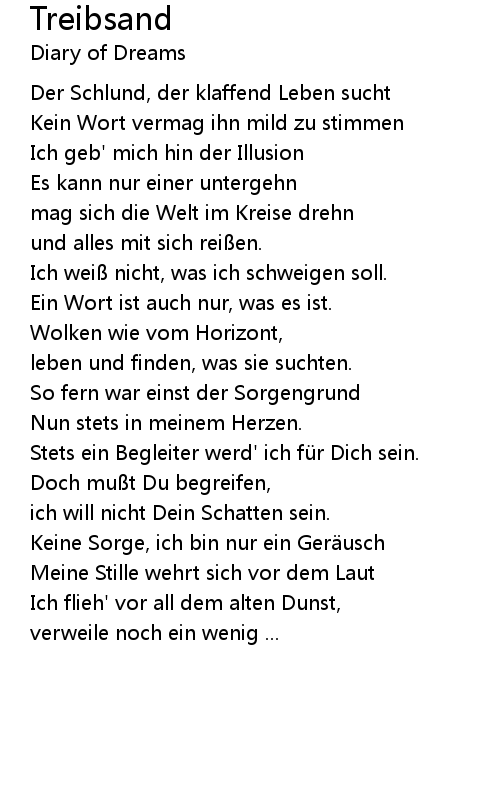 Treibsand
Diary of Dreams

Der Schlund, der klaffend Leben sucht
Kein Wort vermag ihn mild zu stimmen
Ich geb' mich hin der Illusion
Es kann nur einer untergehn
mag sich die Welt im Kreise drehn
und alles mit sich reißen.
Ich weiß nicht, was ich schweigen soll.
Ein Wort ist auch nur, was es ist.
Wolken wie vom Horizont,
leben und finden, was sie suchten.
So fern war einst der Sorgengrund
Nun stets in meinem Herzen.
Stets ein Begleiter werd' ich für Dich sein.
Doch mußt Du begreifen,
ich will nicht Dein Schatten sein.
Keine Sorge, ich bin nur ein Geräusch
Meine Stille wehrt sich vor dem Laut
Ich flieh' vor all dem alten Dunst,
verweile noch ein wenig ...